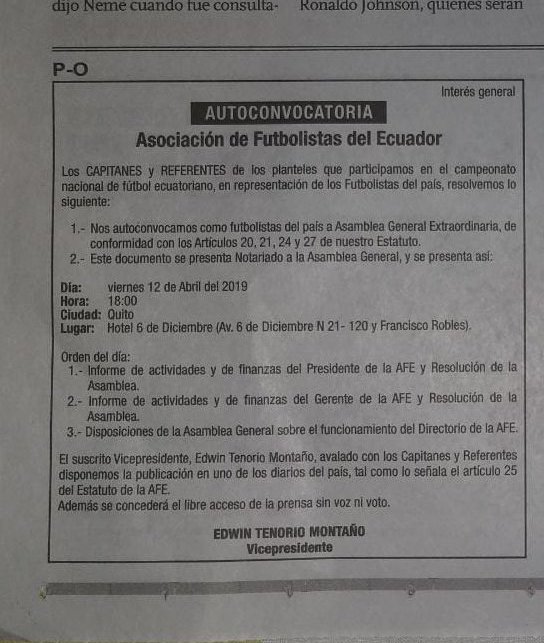 dijo Neme cuando fue consulta- Ronaldo Johnson, quienes serán

P-O

Interés general

AUTOCONVOCATORIA

Asociación de Futbolistas del Ecuador

Los CAPITANES y REFERENTES de los planteles que participamos en el campeonato nacional de fútbol ecuatoriano, en representación de los Futbolistas del país, resolvemos lo siguiente:

1.- Nos autoconvocamos como futbolistas del país a Asamblea General Extraordinaria, de conformidad con los Artículos 20, 21, 24 y 27 de nuestro Estatuto.
2.- Este documento se presenta Notariado a la Asamblea General, y se presenta así:

Día: viernes 12 de Abril del 2019
Hora: 18:00
Ciudad: Quito
Lugar: Hotel 6 de Diciembre (Av. 6 de Diciembre N 21- 120 y Francisco Robles).

Orden del día:
1.- Informe de actividades y de finanzas del Presidente de la AFE y Resolución de la Asamblea.
2.- Informe de actividades y de finanzas del Gerente de la AFE y Resolución de la Asamblea.
3.- Disposiciones de la Asamblea General sobre el funcionamiento del Directorio de la AFE.

El suscrito Vicepresidente, Edwin Tenorio Montaño, avalado con los Capitanes y Referentes disponemos la publicación en uno de los diarios del país, tal como lo señala el artículo 25 del Estatuto de la AFE.
Además se concederá el libre acceso de la prensa sin voz ni voto.

EDWIN TENORIO MONTAÑO
Vicepresidente